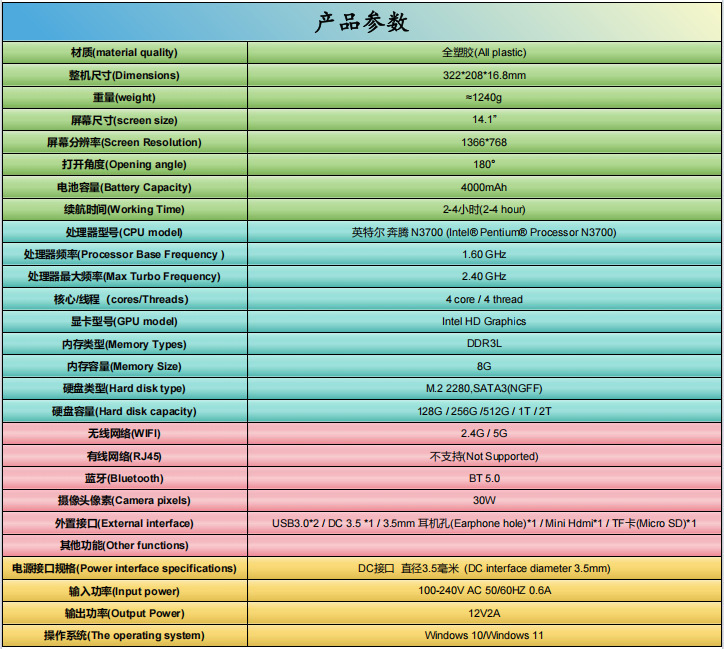 产品参数

| 材质(material quality) | 全塑胶(All plastic) |
|---|---|
| 整机尺寸(Dimensions) | 322*208*16.8mm |
| 重量(weight) | ≈1240g |
| 屏幕尺寸(screen size) | 14.1" |
| 屏幕分辨率(Screen Resolution) | 1366*768 |
| 打开角度(Opening angle) | 180° |
| 电池容量(Battery Capacity) | 4000mAh |
| 续航时间(Working Time) | 2-4小时(2-4 hour) |
| 处理器型号(CPU model) | 英特尔 奔腾 N3700 (Intel® Pentium® Processor N3700) |
| 处理器频率(Processor Base Frequency ) | 1.60 GHz |
| 处理器最大频率(Max Turbo Frequency) | 2.40 GHz |
| 核心/线程 (cores/Threads) | 4 core / 4 thread |
| 显卡型号(GPU model) | Intel HD Graphics |
| 内存类型(Memory Types) | DDR3L |
| 内存容量(Memory Size) | 8G |
| 硬盘类型(Hard disk type) | M.2 2280,SATA3(NGFF) |
| 硬盘容量(Hard disk capacity) | 128G / 256G /512G / 1T / 2T |
| 无线网络(WIFI) | 2.4G / 5G |
| 有线网络(RJ45) | 不支持(Not Supported) |
| 蓝牙(Bluetooth) | BT 5.0 |
| 摄像头像素(Camera pixels) | 30W |
| 外置接口(External interface) | USB3.0*2 / DC 3.5 *1 / 3.5mm 耳机孔(Earphone hole)*1 / Mini Hdmi*1 / TF卡(Micro SD)*1 |
| 其他功能(Other functions) | |
| 电源接口规格(Power interface specifications) | DC接口 直径3.5毫米 (DC interface diameter 3.5mm) |
| 输入功率(Input power) | 100-240V AC 50/60HZ 0.6A |
| 输出功率(Output Power) | 12V2A |
| 操作系统(The operating system) | Windows 10/Windows 11 |